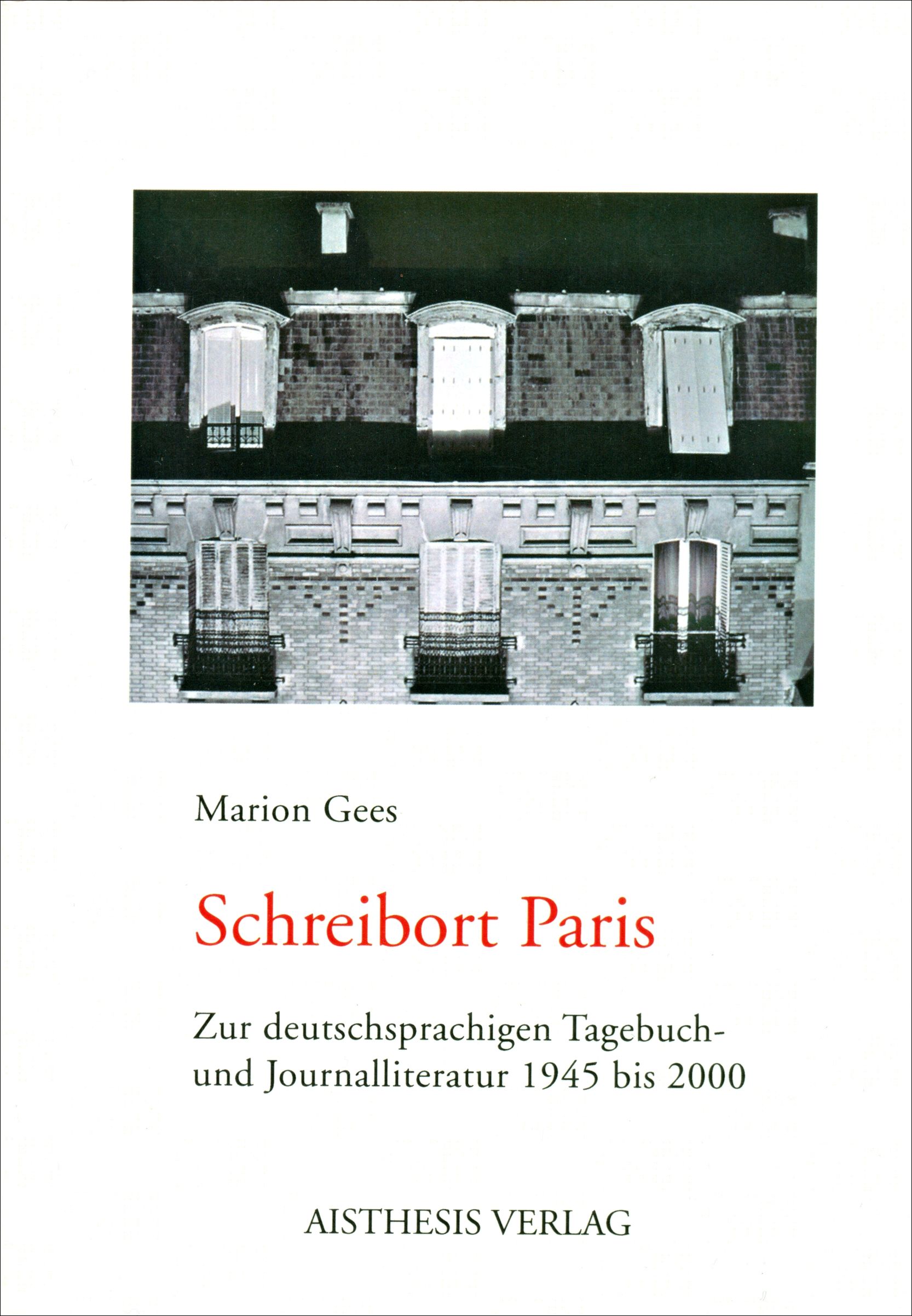 Marion Gees

Schreibort Paris

Zur deutschsprachigen Tagebuch- und Journalliteratur 1945 bis 2000

AISTHESIS VERLAG